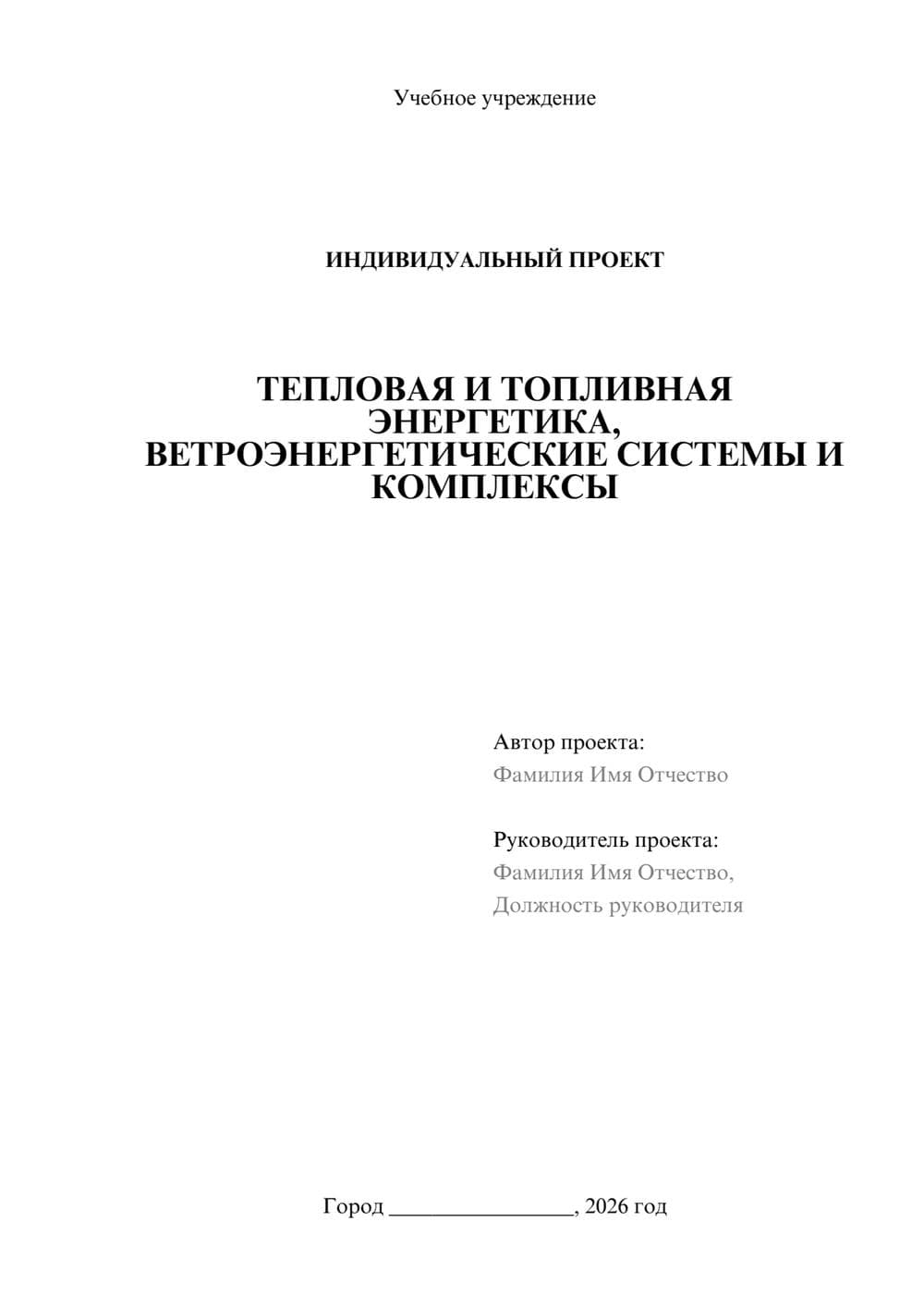 Учебное учреждение

ИНДИВИДУАЛЬНЫЙ ПРОЕКТ

ТЕПЛОВАЯ И ТОПЛИВНАЯ ЭНЕРГЕТИКА, ВЕТРОЭНЕРГЕТИЧЕСКИЕ СИСТЕМЫ И КОМПЛЕКСЫ

Автор проекта:
Фамилия Имя Отчество

Руководитель проекта:
Фамилия Имя Отчество,
Должность руководителя

Город ________________, 2026 год